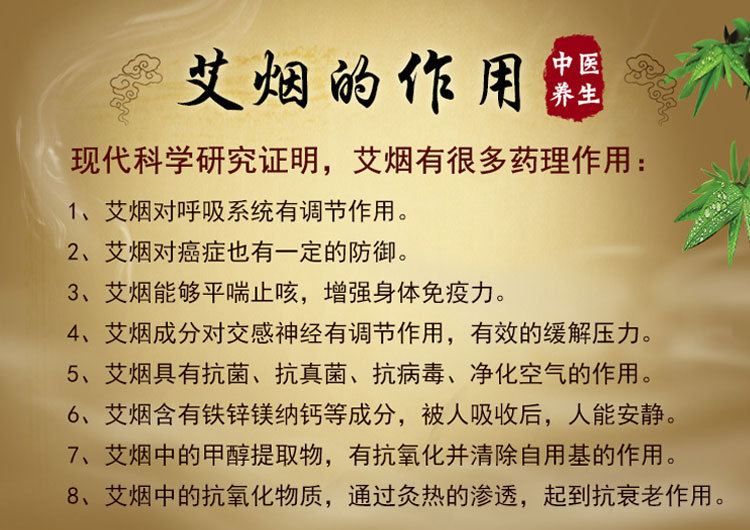 艾烟的作用

中医养生

现代科学研究证明，艾烟有很多药理作用：

1、艾烟对呼吸系统有调节作用。

2、艾烟对癌症也有一定的防御。

3、艾烟能够平喘止咳，增强身体免疫力。

4、艾烟成分对交感神经有调节作用，有效的缓解压力。

5、艾烟具有抗菌、抗真菌、抗病毒、净化空气的作用。

6、艾烟含有铁锌镁纳钙等成分，被人吸收后，人能安静。

7、艾烟中的甲醇提取物，有抗氧化并清除自用基的作用。

8、艾烟中的抗氧化物质，通过灸热的渗透，起到抗衰老作用。